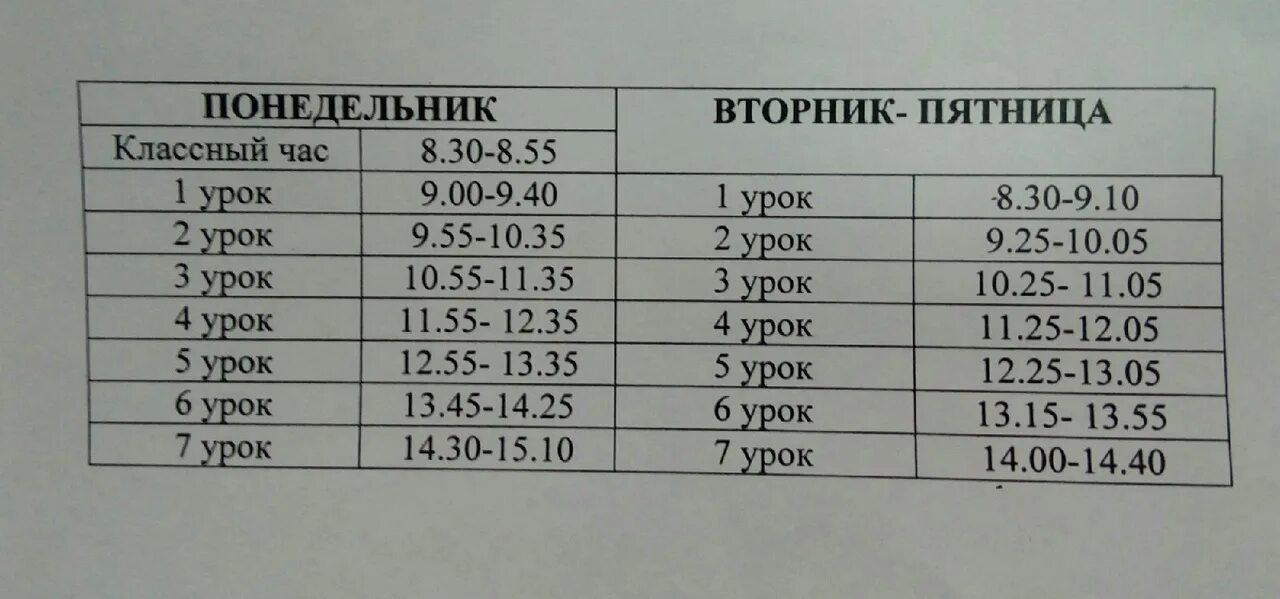 | ПОНЕДЕЛЬНИК | | ВТОРНИК- ПЯТНИЦА | |
|---|---|---|---|
| Классный час | 8.30-8.55 | | |
| 1 урок | 9.00-9.40 | 1 урок | 8.30-9.10 |
| 2 урок | 9.55-10.35 | 2 урок | 9.25-10.05 |
| 3 урок | 10.55-11.35 | 3 урок | 10.25- 11.05 |
| 4 урок | 11.55- 12.35 | 4 урок | 11.25-12.05 |
| 5 урок | 12.55- 13.35 | 5 урок | 12.25-13.05 |
| 6 урок | 13.45-14.25 | 6 урок | 13.15- 13.55 |
| 7 урок | 14.30-15.10 | 7 урок | 14.00-14.40 |